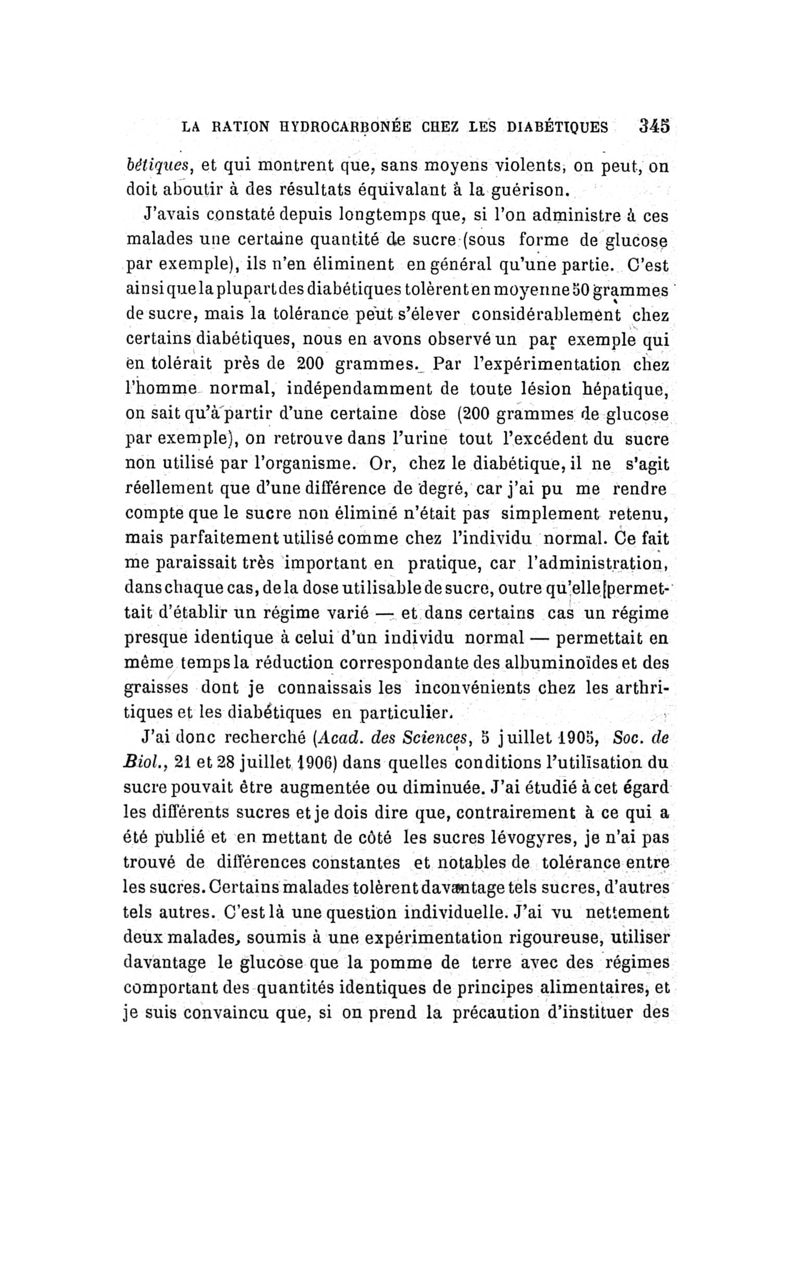 LA RATION HYDROCARBONÉE CHEZ LES DIABÉTIQUES 345

bétiques, et qui montrent que, sans moyens violents, on peut, on doit aboutir à des résultats équivalant à la guérison.

J'avais constaté depuis longtemps que, si l'on administre à ces malades une certaine quantité de sucre (sous forme de glucose par exemple), ils n'en éliminent en général qu'une partie. C'est ainsi que la plupart des diabétiques tolèrent en moyenne 50 grammes de sucre, mais la tolérance peut s'élever considérablement chez certains diabétiques, nous en avons observé un par exemple qui en tolérait près de 200 grammes. Par l'expérimentation chez l'homme normal, indépendamment de toute lésion hépatique, on sait qu'à partir d'une certaine dose (200 grammes de glucose par exemple), on retrouve dans l'urine tout l'excédent du sucre non utilisé par l'organisme. Or, chez le diabétique, il ne s'agit réellement que d'une différence de degré, car j'ai pu me rendre compte que le sucre non éliminé n'était pas simplement retenu, mais parfaitement utilisé comme chez l'individu normal. Ce fait me paraissait très important en pratique, car l'administration, dans chaque cas, de la dose utilisable de sucre, outre qu'elle permettait d'établir un régime varié — et dans certains cas un régime presque identique à celui d'un individu normal — permettait en même temps la réduction correspondante des albuminoïdes et des graisses dont je connaissais les inconvénients chez les arthritiques et les diabétiques en particulier.

J'ai donc recherché (Acad. des Sciences, 5 juillet 1905, Soc. de Biol., 21 et 28 juillet 1906) dans quelles conditions l'utilisation du sucre pouvait être augmentée ou diminuée. J'ai étudié à cet égard les différents sucres et je dois dire que, contrairement à ce qui a été publié et en mettant de côté les sucres lévogyres, je n'ai pas trouvé de différences constantes et notables de tolérance entre les sucres. Certains malades tolèrent davantage tels sucres, d'autres tels autres. C'est là une question individuelle. J'ai vu nettement deux malades, soumis à une expérimentation rigoureuse, utiliser davantage le glucose que la pomme de terre avec des régimes comportant des quantités identiques de principes alimentaires, et je suis convaincu que, si on prend la précaution d'instituer des